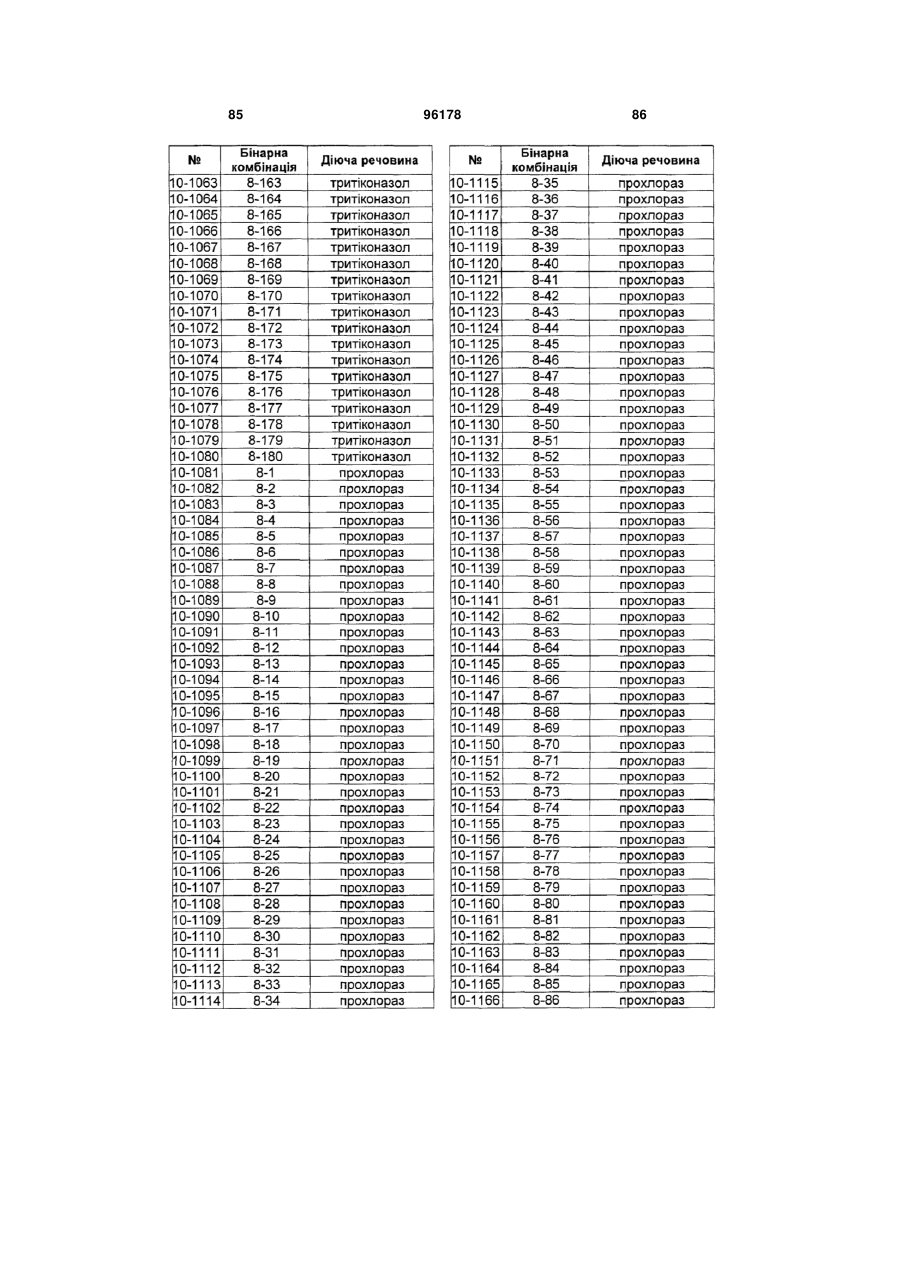 85 96178 86

| № | Бінарна комбінація | Діюча речовина |
|---|---|---|
| 10-1063 | 8-163 | тритіконазол |
| 10-1064 | 8-164 | тритіконазол |
| 10-1065 | 8-165 | тритіконазол |
| 10-1066 | 8-166 | тритіконазол |
| 10-1067 | 8-167 | тритіконазол |
| 10-1068 | 8-168 | тритіконазол |
| 10-1069 | 8-169 | тритіконазол |
| 10-1070 | 8-170 | тритіконазол |
| 10-1071 | 8-171 | тритіконазол |
| 10-1072 | 8-172 | тритіконазол |
| 10-1073 | 8-173 | тритіконазол |
| 10-1074 | 8-174 | тритіконазол |
| 10-1075 | 8-175 | тритіконазол |
| 10-1076 | 8-176 | тритіконазол |
| 10-1077 | 8-177 | тритіконазол |
| 10-1078 | 8-178 | тритіконазол |
| 10-1079 | 8-179 | тритіконазол |
| 10-1080 | 8-180 | тритіконазол |
| 10-1081 | 8-1 | прохлораз |
| 10-1082 | 8-2 | прохлораз |
| 10-1083 | 8-3 | прохлораз |
| 10-1084 | 8-4 | прохлораз |
| 10-1085 | 8-5 | прохлораз |
| 10-1086 | 8-6 | прохлораз |
| 10-1087 | 8-7 | прохлораз |
| 10-1088 | 8-8 | прохлораз |
| 10-1089 | 8-9 | прохлораз |
| 10-1090 | 8-10 | прохлораз |
| 10-1091 | 8-11 | прохлораз |
| 10-1092 | 8-12 | прохлораз |
| 10-1093 | 8-13 | прохлораз |
| 10-1094 | 8-14 | прохлораз |
| 10-1095 | 8-15 | прохлораз |
| 10-1096 | 8-16 | прохлораз |
| 10-1097 | 8-17 | прохлораз |
| 10-1098 | 8-18 | прохлораз |
| 10-1099 | 8-19 | прохлораз |
| 10-1100 | 8-20 | прохлораз |
| 10-1101 | 8-21 | прохлораз |
| 10-1102 | 8-22 | прохлораз |
| 10-1103 | 8-23 | прохлораз |
| 10-1104 | 8-24 | прохлораз |
| 10-1105 | 8-25 | прохлораз |
| 10-1106 | 8-26 | прохлораз |
| 10-1107 | 8-27 | прохлораз |
| 10-1108 | 8-28 | прохлораз |
| 10-1109 | 8-29 | прохлораз |
| 10-1110 | 8-30 | прохлораз |
| 10-1111 | 8-31 | прохлораз |
| 10-1112 | 8-32 | прохлораз |
| 10-1113 | 8-33 | прохлораз |
| 10-1114 | 8-34 | прохлораз |

| № | Бінарна комбінація | Діюча речовина |
|---|---|---|
| 10-1115 | 8-35 | прохлораз |
| 10-1116 | 8-36 | прохлораз |
| 10-1117 | 8-37 | прохлораз |
| 10-1118 | 8-38 | прохлораз |
| 10-1119 | 8-39 | прохлораз |
| 10-1120 | 8-40 | прохлораз |
| 10-1121 | 8-41 | прохлораз |
| 10-1122 | 8-42 | прохлораз |
| 10-1123 | 8-43 | прохлораз |
| 10-1124 | 8-44 | прохлораз |
| 10-1125 | 8-45 | прохлораз |
| 10-1126 | 8-46 | прохлораз |
| 10-1127 | 8-47 | прохлораз |
| 10-1128 | 8-48 | прохлораз |
| 10-1129 | 8-49 | прохлораз |
| 10-1130 | 8-50 | прохлораз |
| 10-1131 | 8-51 | прохлораз |
| 10-1132 | 8-52 | прохлораз |
| 10-1133 | 8-53 | прохлораз |
| 10-1134 | 8-54 | прохлораз |
| 10-1135 | 8-55 | прохлораз |
| 10-1136 | 8-56 | прохлораз |
| 10-1137 | 8-57 | прохлораз |
| 10-1138 | 8-58 | прохлораз |
| 10-1139 | 8-59 | прохлораз |
| 10-1140 | 8-60 | прохлораз |
| 10-1141 | 8-61 | прохлораз |
| 10-1142 | 8-62 | прохлораз |
| 10-1143 | 8-63 | прохлораз |
| 10-1144 | 8-64 | прохлораз |
| 10-1145 | 8-65 | прохлораз |
| 10-1146 | 8-66 | прохлораз |
| 10-1147 | 8-67 | прохлораз |
| 10-1148 | 8-68 | прохлораз |
| 10-1149 | 8-69 | прохлораз |
| 10-1150 | 8-70 | прохлораз |
| 10-1151 | 8-71 | прохлораз |
| 10-1152 | 8-72 | прохлораз |
| 10-1153 | 8-73 | прохлораз |
| 10-1154 | 8-74 | прохлораз |
| 10-1155 | 8-75 | прохлораз |
| 10-1156 | 8-76 | прохлораз |
| 10-1157 | 8-77 | прохлораз |
| 10-1158 | 8-78 | прохлораз |
| 10-1159 | 8-79 | прохлораз |
| 10-1160 | 8-80 | прохлораз |
| 10-1161 | 8-81 | прохлораз |
| 10-1162 | 8-82 | прохлораз |
| 10-1163 | 8-83 | прохлораз |
| 10-1164 | 8-84 | прохлораз |
| 10-1165 | 8-85 | прохлораз |
| 10-1166 | 8-86 | прохлораз |